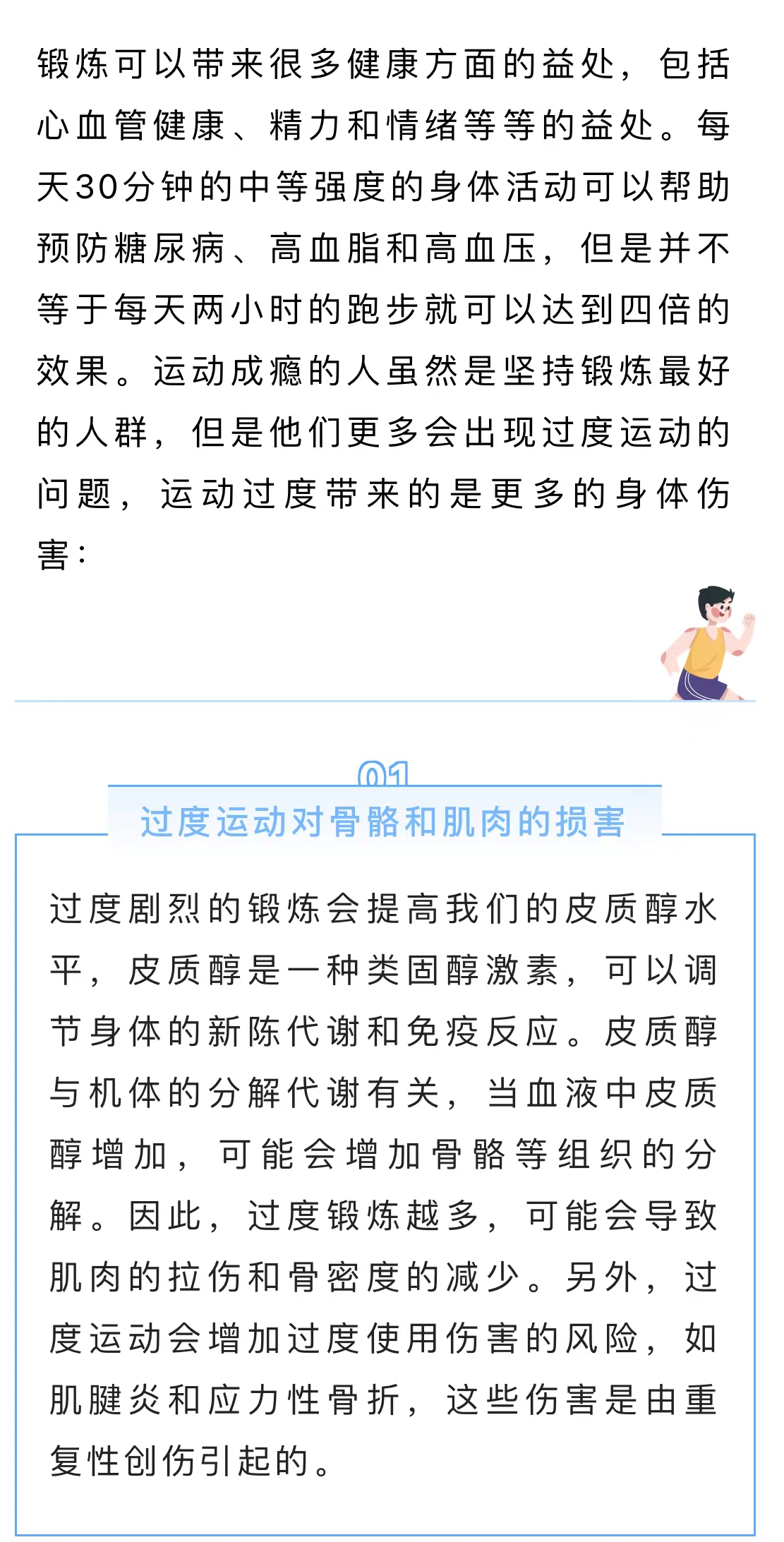 锻炼可以带来很多健康方面的益处，包括心血管健康、精力和情绪等等的益处。每天30分钟的中等强度的身体活动可以帮助预防糖尿病、高血脂和高血压，但是并不等于每天两小时的跑步就可以达到四倍的效果。运动成瘾的人虽然是坚持锻炼最好的人群，但是他们更多会出现过度运动的问题，运动过度带来的是更多的身体伤害：

01

过度运动对骨骼和肌肉的损害

过度剧烈的锻炼会提高我们的皮质醇水平，皮质醇是一种类固醇激素，可以调节身体的新陈代谢和免疫反应。皮质醇与机体的分解代谢有关，当血液中皮质醇增加，可能会增加骨骼等组织的分解。因此，过度锻炼越多，可能会导致肌肉的拉伤和骨密度的减少。另外，过度运动会增加过度使用伤害的风险，如肌腱炎和应力性骨折，这些伤害是由重复性创伤引起的。